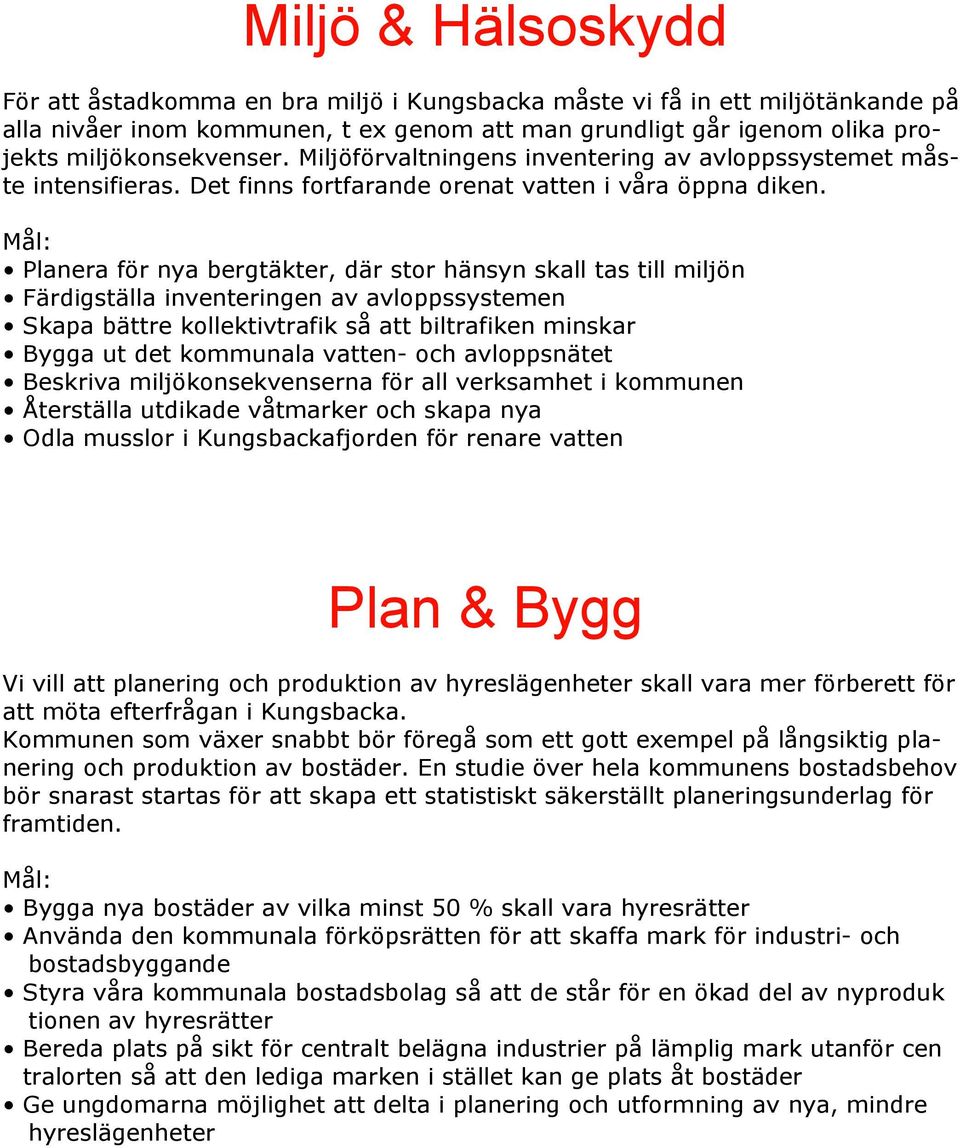 Miljö & Hälsoskydd

För att åstadkomma en bra miljö i Kungsbacka måste vi få in ett miljötänkande på alla nivåer inom kommunen, t ex genom att man grundligt går igenom olika projekts miljökonsekvenser. Miljöförvaltningens inventering av avloppssystemet måste intensifieras. Det finns fortfarande orenat vatten i våra öppna diken.

Mål:
• Planera för nya bergtäkter, där stor hänsyn skall tas till miljön
• Färdigställa inventeringen av avloppssystemen
• Skapa bättre kollektivtrafik så att biltrafiken minskar
• Bygga ut det kommunala vatten- och avloppsnätet
• Beskriva miljökonsekvenserna för all verksamhet i kommunen
• Återställa utdikade våtmarker och skapa nya
• Odla musslor i Kungsbackafjorden för renare vatten

Plan & Bygg

Vi vill att planering och produktion av hyreslägenheter skall vara mer förberett för att möta efterfrågan i Kungsbacka.
Kommunen som växer snabbt bör föregå som ett gott exempel på långsiktig planering och produktion av bostäder. En studie över hela kommunens bostadsbehov bör snarast startas för att skapa ett statistiskt säkerställt planeringsunderlag för framtiden.

Mål:
• Bygga nya bostäder av vilka minst 50 % skall vara hyresrätter
• Använda den kommunala förköpsrätten för att skaffa mark för industri- och bostadsbyggande
• Styra våra kommunala bostadsbolag så att de står för en ökad del av nyproduk tionen av hyresrätter
• Bereda plats på sikt för centralt belägna industrier på lämplig mark utanför cen tralorten så att den lediga marken i stället kan ge plats åt bostäder
• Ge ungdomarna möjlighet att delta i planering och utformning av nya, mindre hyreslägenheter